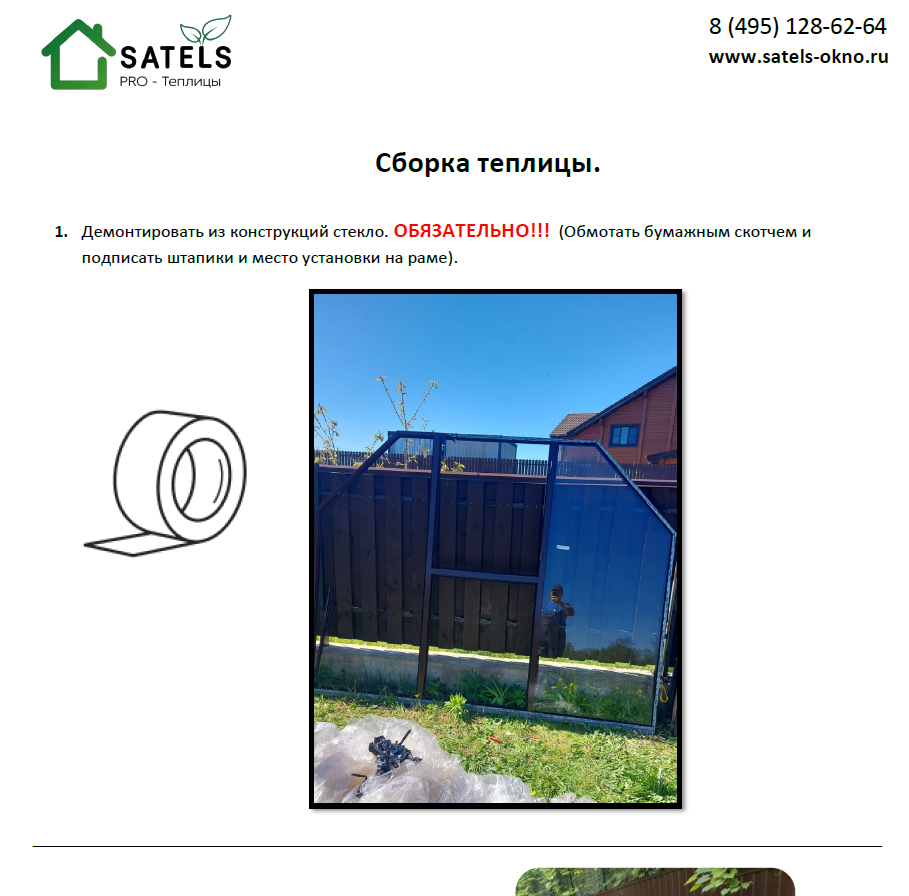 SATELS
PRO - Теплицы

8 (495) 128-62-64
www.satels-okno.ru

Сборка теплицы.

1. Демонтировать из конструкций стекло. ОБЯЗАТЕЛЬНО!!! (Обмотать бумажным скотчем и подписать штапики и место установки на раме).